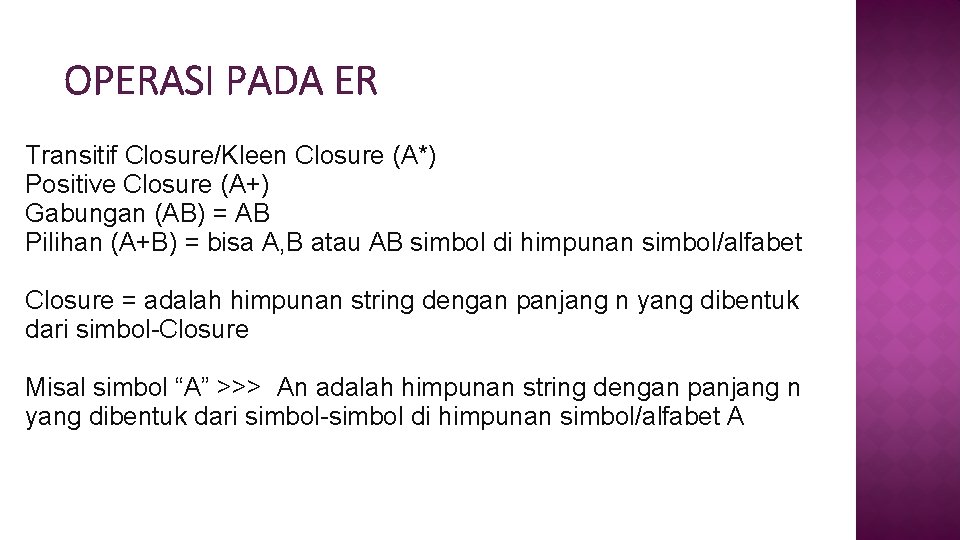 OPERASI PADA ER

Transitif Closure/Kleen Closure (A*)
Positive Closure (A+)
Gabungan (AB) = AB
Pilihan (A+B) = bisa A,B atau AB simbol di himpunan simbol/alfabet

Closure = adalah himpunan string dengan panjang n yang dibentuk dari simbol-Closure

Misal simbol “A” >>> An adalah himpunan string dengan panjang n yang dibentuk dari simbol-simbol di himpunan simbol/alfabet A